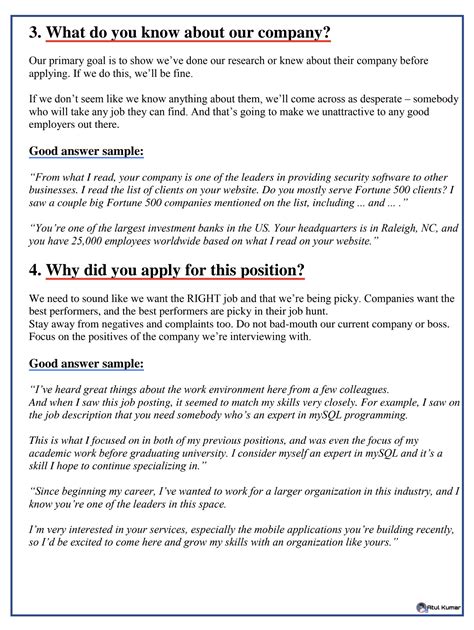 3. What do you know about our company?

Our primary goal is to show we've done our research or knew about their company before applying. If we do this, we'll be fine.

If we don't seem like we know anything about them, we'll come across as desperate – somebody who will take any job they can find. And that's going to make we unattractive to any good employers out there.

Good answer sample:

"From what I read, your company is one of the leaders in providing security software to other businesses. I read the list of clients on your website. Do you mostly serve Fortune 500 clients? I saw a couple big Fortune 500 companies mentioned on the list, including ... and ... ."

"You're one of the largest investment banks in the US. Your headquarters is in Raleigh, NC, and you have 25,000 employees worldwide based on what I read on your website."

4. Why did you apply for this position?

We need to sound like we want the RIGHT job and that we're being picky. Companies want the best performers, and the best performers are picky in their job hunt.
Stay away from negatives and complaints too. Do not bad-mouth our current company or boss. Focus on the positives of the company we're interviewing with.

Good answer sample:

"I've heard great things about the work environment here from a few colleagues.
And when I saw this job posting, it seemed to match my skills very closely. For example, I saw on the job description that you need somebody who's an expert in mySQL programming.

This is what I focused on in both of my previous positions, and was even the focus of my academic work before graduating university. I consider myself an expert in mySQL and it's a skill I hope to continue specializing in."

"Since beginning my career, I've wanted to work for a larger organization in this industry, and I know you're one of the leaders in this space.

I'm very interested in your services, especially the mobile applications you're building recently, so I'd be excited to come here and grow my skills with an organization like yours."

Atul Kumar